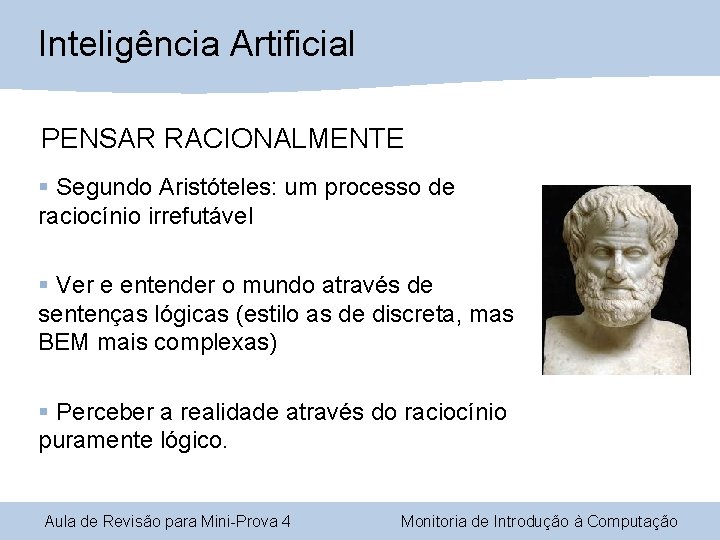 Inteligência Artificial

PENSAR RACIONALMENTE

▪ Segundo Aristóteles: um processo de raciocínio irrefutável

▪ Ver e entender o mundo através de sentenças lógicas (estilo as de discreta, mas BEM mais complexas)

▪ Perceber a realidade através do raciocínio puramente lógico.

Aula de Revisão para Mini-Prova 4

Monitoria de Introdução à Computação